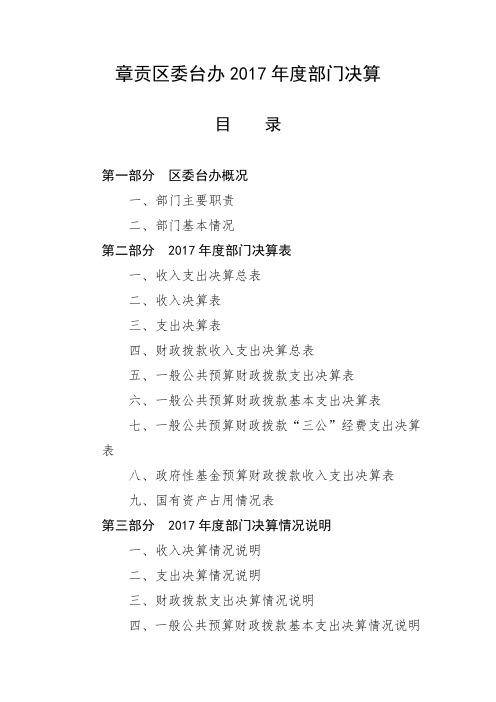 章贡区委台办 2017 年度部门决算

目　录

第一部分　区委台办概况

一、部门主要职责

二、部门基本情况

第二部分　2017 年度部门决算表

一、收入支出决算总表

二、收入决算表

三、支出决算表

四、财政拨款收入支出决算总表

五、一般公共预算财政拨款支出决算表

六、一般公共预算财政拨款基本支出决算表

七、一般公共预算财政拨款“三公”经费支出决算表

八、政府性基金预算财政拨款收入支出决算表

九、国有资产占用情况表

第三部分　2017 年度部门决算情况说明

一、收入决算情况说明

二、支出决算情况说明

三、财政拨款支出决算情况说明

四、一般公共预算财政拨款基本支出决算情况说明